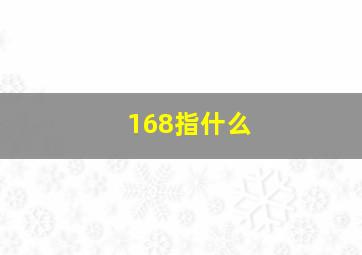 168指什么